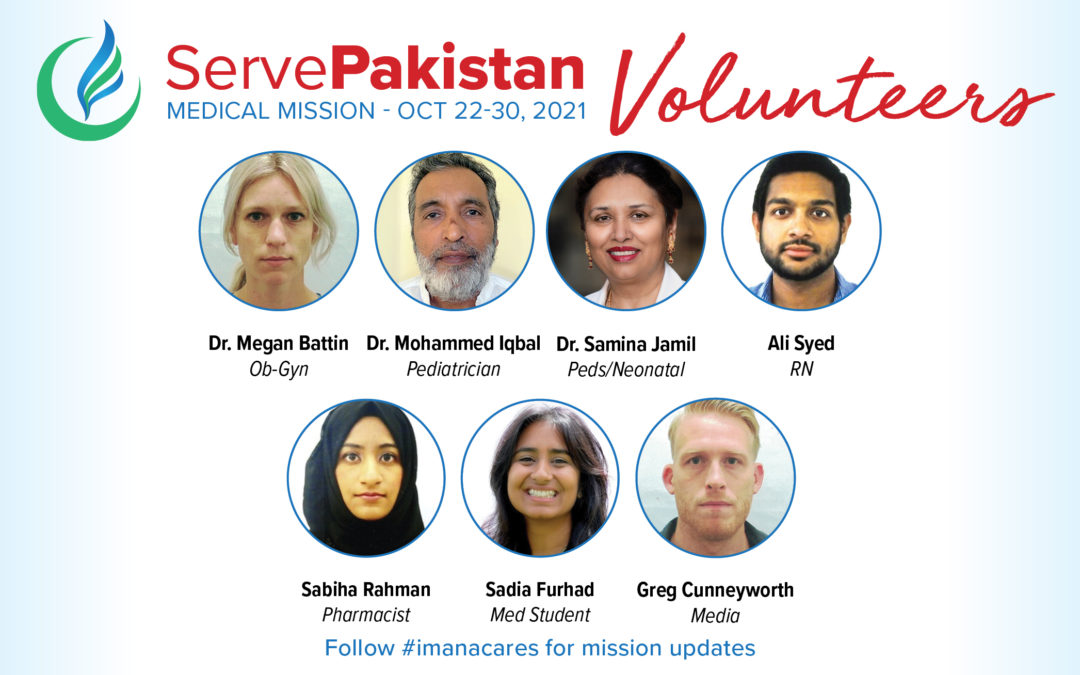 ServePakistan
MEDICAL MISSION - OCT 22-30, 2021

Volunteers

Dr. Megan Battin
Ob-Gyn

Dr. Mohammed Iqbal
Pediatrician

Dr. Samina Jamil
Peds/Neonatal

Ali Syed
RN

Sabiha Rahman
Pharmacist

Sadia Furhad
Med Student

Greg Cunneyworth
Media

Follow #imanacares for mission updates